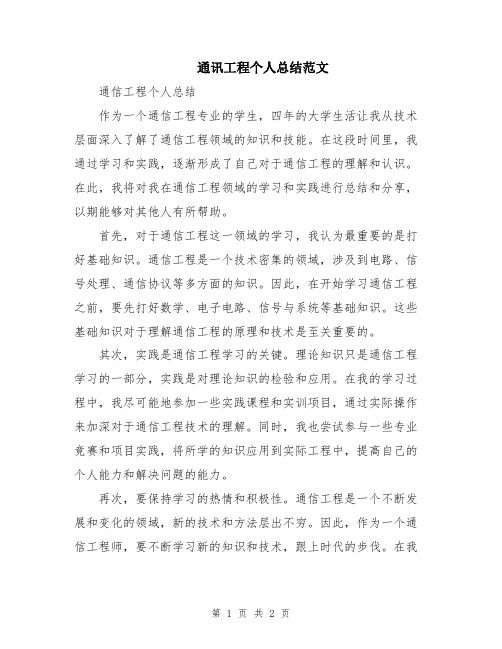 通讯工程个人总结范文

通信工程个人总结

作为一个通信工程专业的学生，四年的大学生活让我从技术层面深入了解了通信工程领域的知识和技能。在这段时间里，我通过学习和实践，逐渐形成了自己对于通信工程的理解和认识。在此，我将对我在通信工程领域的学习和实践进行总结和分享，以期能够对其他人有所帮助。

首先，对于通信工程这一领域的学习，我认为最重要的是打好基础知识。通信工程是一个技术密集的领域，涉及到电路、信号处理、通信协议等多方面的知识。因此，在开始学习通信工程之前，要先打好数学、电子电路、信号与系统等基础知识。这些基础知识对于理解通信工程的原理和技术是至关重要的。

其次，实践是通信工程学习的关键。理论知识只是通信工程学习的一部分，实践是对理论知识的检验和应用。在我的学习过程中，我尽可能地参加一些实践课程和实训项目，通过实际操作来加深对于通信工程技术的理解。同时，我也尝试参与一些专业竞赛和项目实践，将所学的知识应用到实际工程中，提高自己的个人能力和解决问题的能力。

再次，要保持学习的热情和积极性。通信工程是一个不断发展和变化的领域，新的技术和方法层出不穷。因此，作为一个通信工程师，要不断学习新的知识和技术，跟上时代的步伐。在我

第 1 页 共 2 页